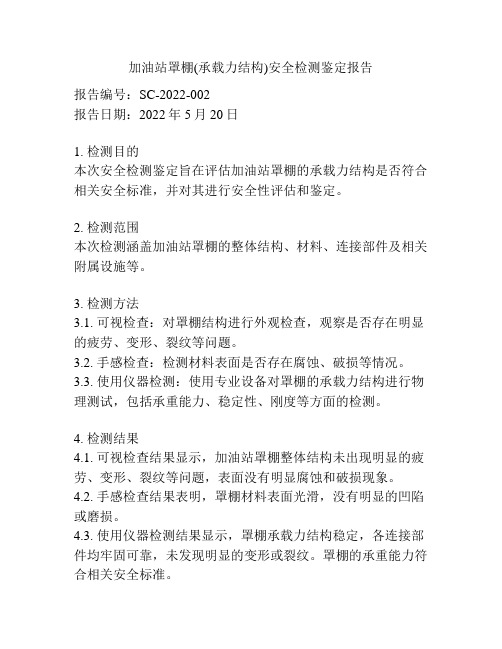 加油站罩棚(承载力结构)安全检测鉴定报告

报告编号：SC-2022-002
报告日期：2022 年 5 月 20 日

1. 检测目的
本次安全检测鉴定旨在评估加油站罩棚的承载力结构是否符合相关安全标准，并对其进行安全性评估和鉴定。

2. 检测范围
本次检测涵盖加油站罩棚的整体结构、材料、连接部件及相关附属设施等。

3. 检测方法
3.1. 可视检查：对罩棚结构进行外观检查，观察是否存在明显的疲劳、变形、裂纹等问题。
3.2. 手感检查：检测材料表面是否存在腐蚀、破损等情况。
3.3. 使用仪器检测：使用专业设备对罩棚的承载力结构进行物理测试，包括承重能力、稳定性、刚度等方面的检测。

4. 检测结果
4.1. 可视检查结果显示，加油站罩棚整体结构未出现明显的疲劳、变形、裂纹等问题，表面没有明显腐蚀和破损现象。
4.2. 手感检查结果表明，罩棚材料表面光滑，没有明显的凹陷或磨损。
4.3. 使用仪器检测结果显示，罩棚承载力结构稳定，各连接部件均牢固可靠，未发现明显的变形或裂纹。罩棚的承重能力符合相关安全标准。